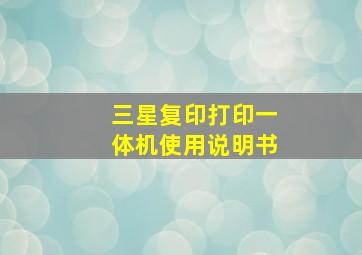 三星复印打印一体机使用说明书